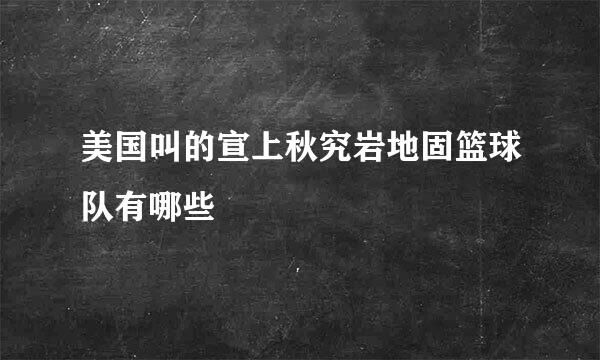 美国叫的宣上秋究岩地固篮球队有哪些